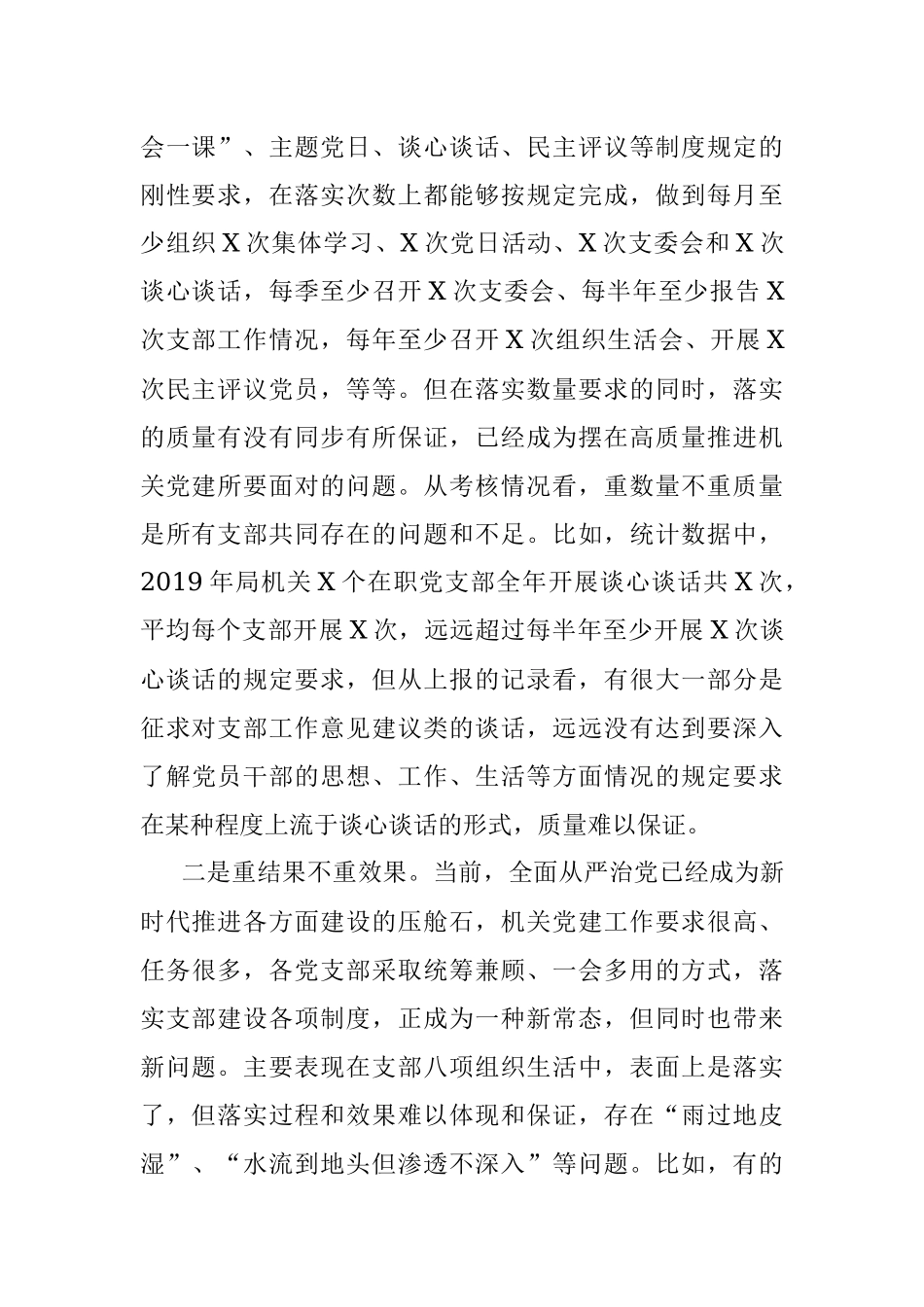 会一课”、主题党日、谈心谈话、民主评议等制度规定的刚性要求，在落实次数上都能够按规定完成，做到每月至少组织 X 次集体学习、X 次党日活动、X 次支委会和 X 次谈心谈话，每季至少召开 X 次支委会、每半年至少报告 X 次支部工作情况，每年至少召开 X 次组织生活会、开展 X 次民主评议党员，等等。但在落实数量要求的同时，落实的质量有没有同步有所保证，已经成为摆在高质量推进机关党建所要面对的问题。从考核情况看，重数量不重质量是所有支部共同存在的问题和不足。比如，统计数据中，2019 年局机关 X 个在职党支部全年开展谈心谈话共 X 次，平均每个支部开展 X 次，远远超过每半年至少开展 X 次谈心谈话的规定要求，但从上报的记录看，有很大一部分是征求对支部工作意见建议类的谈话，远远没有达到要深入了解党员干部的思想、工作、生活等方面情况的规定要求在某种程度上流于谈心谈话的形式，质量难以保证。

二是重结果不重效果。当前，全面从严治党已经成为新时代推进各方面建设的压舱石，机关党建工作要求很高、任务很多，各党支部采取统筹兼顾、一会多用的方式，落实支部建设各项制度，正成为一种新常态，但同时也带来新问题。主要表现在支部八项组织生活中，表面上是落实了，但落实过程和效果难以体现和保证，存在“雨过地皮湿”、“水流到地头但渗透不深入”等问题。比如，有的